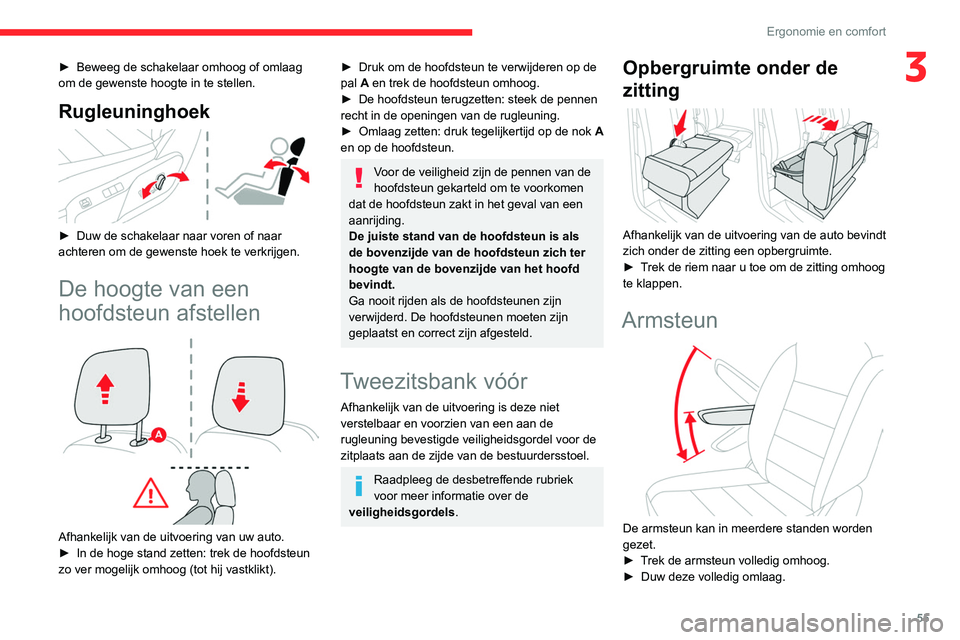 Ergonomie en comfort

3

► Beweeg de schakelaar omhoog of omlaag om de gewenste hoogte in te stellen.

Rugleuninghoek

► Duw de schakelaar naar voren of naar achteren om de gewenste hoek te verkrijgen.

De hoogte van een hoofdsteun afstellen

A

Afhankelijk van de uitvoering van uw auto.
► In de hoge stand zetten: trek de hoofdsteun zo ver mogelijk omhoog (tot hij vastklikt).

► Druk om de hoofdsteun te verwijderen op de pal A en trek de hoofdsteun omhoog.
► De hoofdsteun terugzetten: steek de pennen recht in de openingen van de rugleuning.
► Omlaag zetten: druk tegelijkertijd op de nok A en op de hoofdsteun.

Voor de veiligheid zijn de pennen van de hoofdsteun gekarteld om te voorkomen dat de hoofdsteun zakt in het geval van een aanrijding.
De juiste stand van de hoofdsteun is als de bovenzijde van de hoofdsteun zich ter hoogte van de bovenzijde van het hoofd bevindt.
Ga nooit rijden als de hoofdsteunen zijn verwijderd. De hoofdsteunen moeten zijn geplaatst en correct zijn afgesteld.

Tweezitsbank vóór

Afhankelijk van de uitvoering is deze niet verstelbaar en voorzien van een aan de rugleuning bevestigde veiligheidsgordel voor de zitplaats aan de zijde van de bestuurdersstoel.

Raadpleeg de desbetreffende rubriek voor meer informatie over de veiligheidsgordels.

Opbergruimte onder de zitting

Afhankelijk van de uitvoering van de auto bevindt zich onder de zitting een opbergruimte.
► Trek de riem naar u toe om de zitting omhoog te klappen.

Armsteun

De armsteun kan in meerdere standen worden gezet.
► Trek de armsteun volledig omhoog.
► Duw deze volledig omlaag.

55

carmanualsonline.info